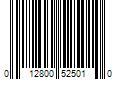 0 12800 52501 0